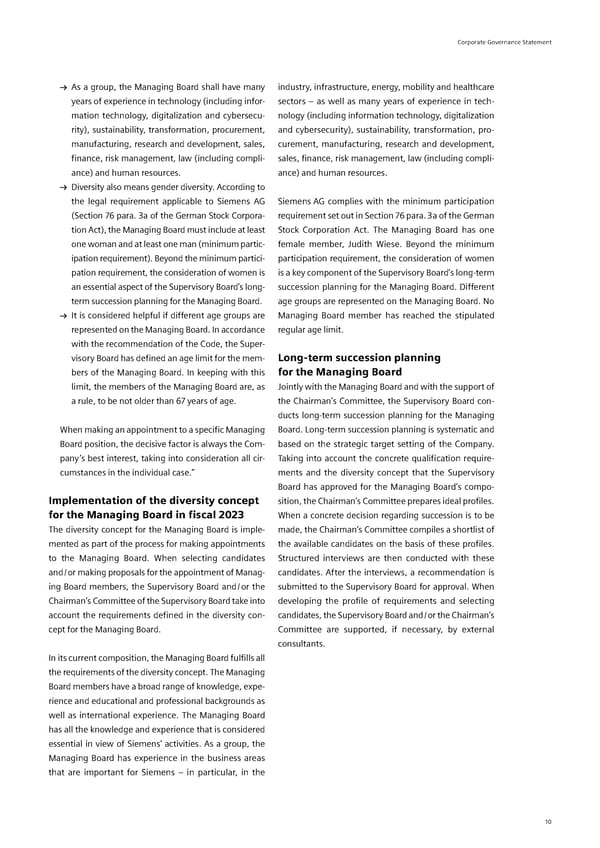 Corporate Governance Statement

→ As a group, the Managing Board shall have many years of experience in technology (including information technology, digitalization and cybersecurity), sustainability, transformation, procurement, manufacturing, research and development, sales, finance, risk management, law (including compliance) and human resources.
→ Diversity also means gender diversity. According to the legal requirement applicable to Siemens AG (Section 76 para. 3a of the German Stock Corporation Act), the Managing Board must include at least one woman and at least one man (minimum participation requirement). Beyond the minimum participation requirement, the consideration of women is an essential aspect of the Supervisory Board's long-term succession planning for the Managing Board.
→ It is considered helpful if different age groups are represented on the Managing Board. In accordance with the recommendation of the Code, the Supervisory Board has defined an age limit for the members of the Managing Board. In keeping with this limit, the members of the Managing Board are, as a rule, to be not older than 67 years of age.

When making an appointment to a specific Managing Board position, the decisive factor is always the Company's best interest, taking into consideration all circumstances in the individual case."

Implementation of the diversity concept for the Managing Board in fiscal 2023
The diversity concept for the Managing Board is implemented as part of the process for making appointments to the Managing Board. When selecting candidates and/or making proposals for the appointment of Managing Board members, the Supervisory Board and/or the Chairman's Committee of the Supervisory Board take into account the requirements defined in the diversity concept for the Managing Board.

In its current composition, the Managing Board fulfills all the requirements of the diversity concept. The Managing Board members have a broad range of knowledge, experience and educational and professional backgrounds as well as international experience. The Managing Board has all the knowledge and experience that is considered essential in view of Siemens' activities. As a group, the Managing Board has experience in the business areas that are important for Siemens – in particular, in the industry, infrastructure, energy, mobility and healthcare sectors – as well as many years of experience in technology (including information technology, digitalization and cybersecurity), sustainability, transformation, procurement, manufacturing, research and development, sales, finance, risk management, law (including compliance) and human resources.

Siemens AG complies with the minimum participation requirement set out in Section 76 para. 3a of the German Stock Corporation Act. The Managing Board has one female member, Judith Wiese. Beyond the minimum participation requirement, the consideration of women is a key component of the Supervisory Board's long-term succession planning for the Managing Board. Different age groups are represented on the Managing Board. No Managing Board member has reached the stipulated regular age limit.

Long-term succession planning for the Managing Board
Jointly with the Managing Board and with the support of the Chairman's Committee, the Supervisory Board conducts long-term succession planning for the Managing Board. Long-term succession planning is systematic and based on the strategic target setting of the Company. Taking into account the concrete qualification requirements and the diversity concept that the Supervisory Board has approved for the Managing Board's composition, the Chairman's Committee prepares ideal profiles. When a concrete decision regarding succession is to be made, the Chairman's Committee compiles a shortlist of the available candidates on the basis of these profiles. Structured interviews are then conducted with these candidates. After the interviews, a recommendation is submitted to the Supervisory Board for approval. When developing the profile of requirements and selecting candidates, the Supervisory Board and/or the Chairman's Committee are supported, if necessary, by external consultants.

10